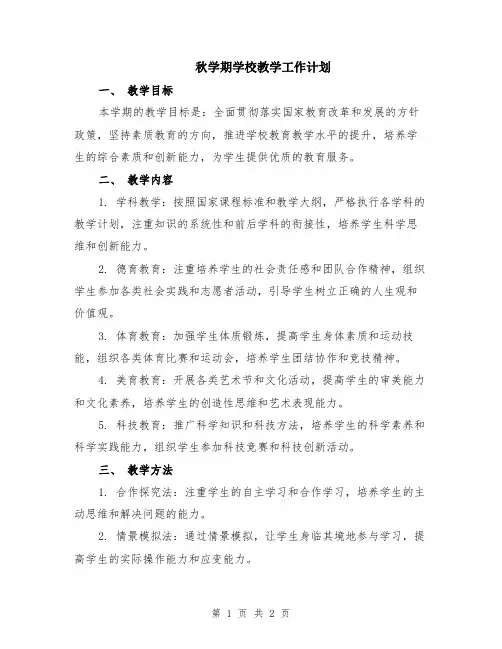 秋学期学校教学工作计划

一、 教学目标

本学期的教学目标是：全面贯彻落实国家教育改革和发展的方针政策，坚持素质教育的方向，推进学校教育教学水平的提升，培养学生的综合素质和创新能力，为学生提供优质的教育服务。

二、 教学内容

1. 学科教学：按照国家课程标准和教学大纲，严格执行各学科的教学计划，注重知识的系统性和前后学科的衔接性，培养学生科学思维和创新能力。

2. 德育教育：注重培养学生的社会责任感和团队合作精神，组织学生参加各类社会实践和志愿者活动，引导学生树立正确的人生观和价值观。

3. 体育教育：加强学生体质锻炼，提高学生身体素质和运动技能，组织各类体育比赛和运动会，培养学生团结协作和竞技精神。

4. 美育教育：开展各类艺术节和文化活动，提高学生的审美能力和文化素养，培养学生的创造性思维和艺术表现能力。

5. 科技教育：推广科学知识和科技方法，培养学生的科学素养和科学实践能力，组织学生参加科技竞赛和科技创新活动。

三、 教学方法

1. 合作探究法：注重学生的自主学习和合作学习，培养学生的主动思维和解决问题的能力。

2. 情景模拟法：通过情景模拟，让学生身临其境地参与学习，提高学生的实际操作能力和应变能力。

第 1 页 共 2 页